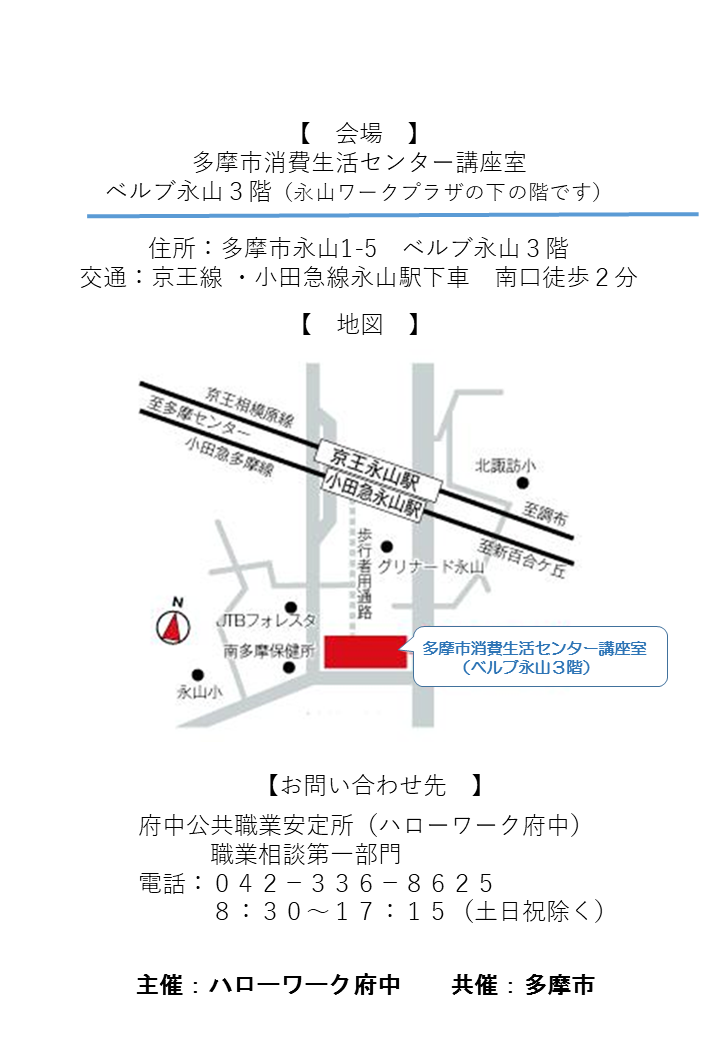 【　会場　】
多摩市消費生活センター講座室
ベルブ永山３階（永山ワークプラザの下の階です）

住所：多摩市永山1-5　ベルブ永山３階
交通：京王線 ・小田急線永山駅下車　南口徒歩２分

【　地図　】

京王相模原線
至多摩センター
小田急多摩線
京王永山駅
小田急永山駅
北諏訪小
至調布
至新百合ケ丘
歩行者用通路
グリナード永山
N
JTBフォレスタ
南多摩保健所
永山小
多摩市消費生活センター講座室
（ベルブ永山３階）

【お問い合わせ先　】
府中公共職業安定所（ハローワーク府中）
職業相談第一部門
電話：０４２－３３６－８６２５
８：３０～１７：１５（土日祝除く）

主催：ハローワーク府中　　共催：多摩市